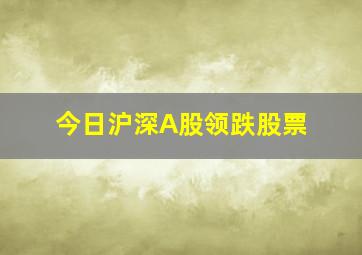 今日沪深A股领跌股票